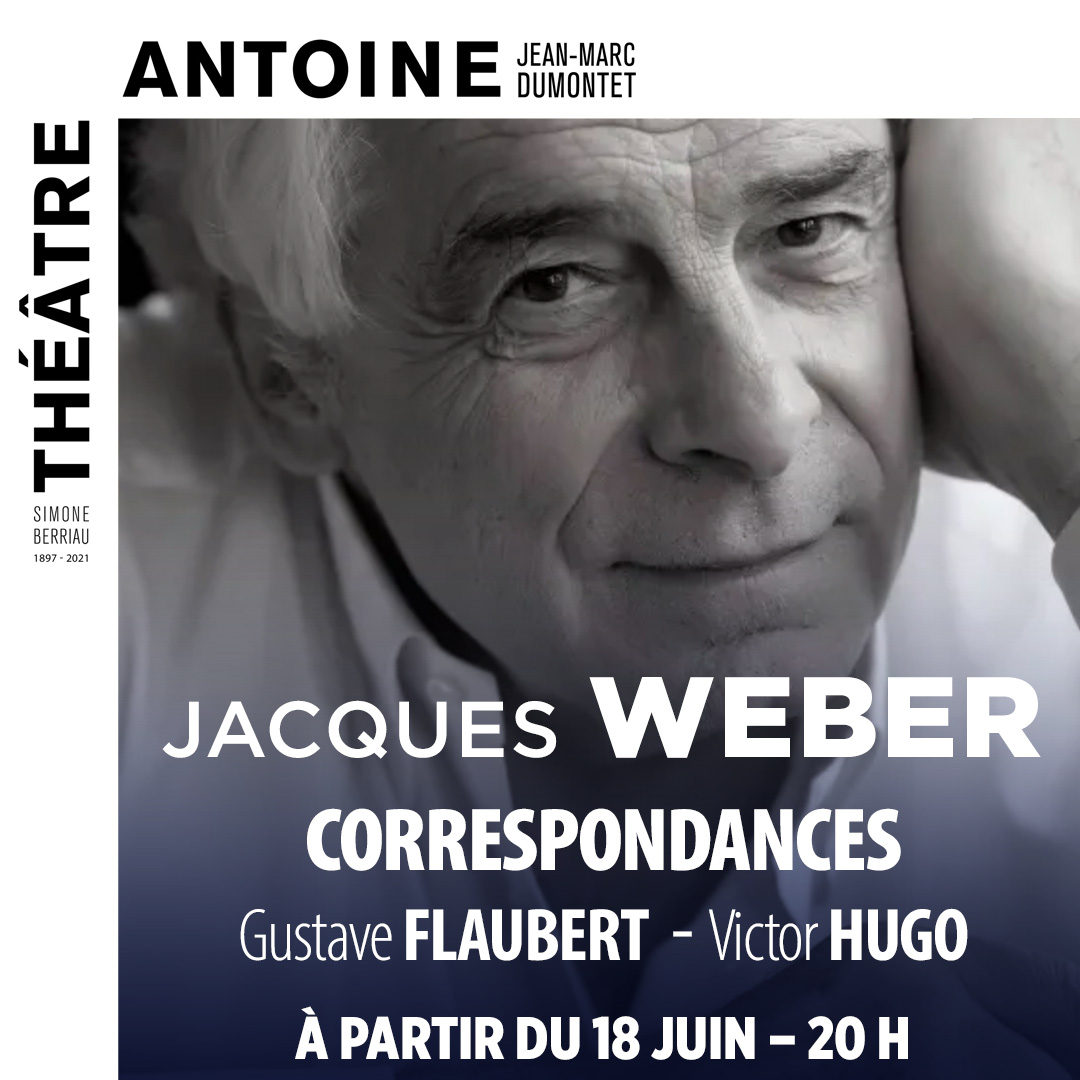 ANTOINE JEAN-MARC DUMONTET

THÉÂTRE
SIMONE
BERRIAU
1897 - 2021

JACQUES WEBER

CORRESPONDANCES

Gustave FLAUBERT - Victor HUGO

À PARTIR DU 18 JUIN – 20 H